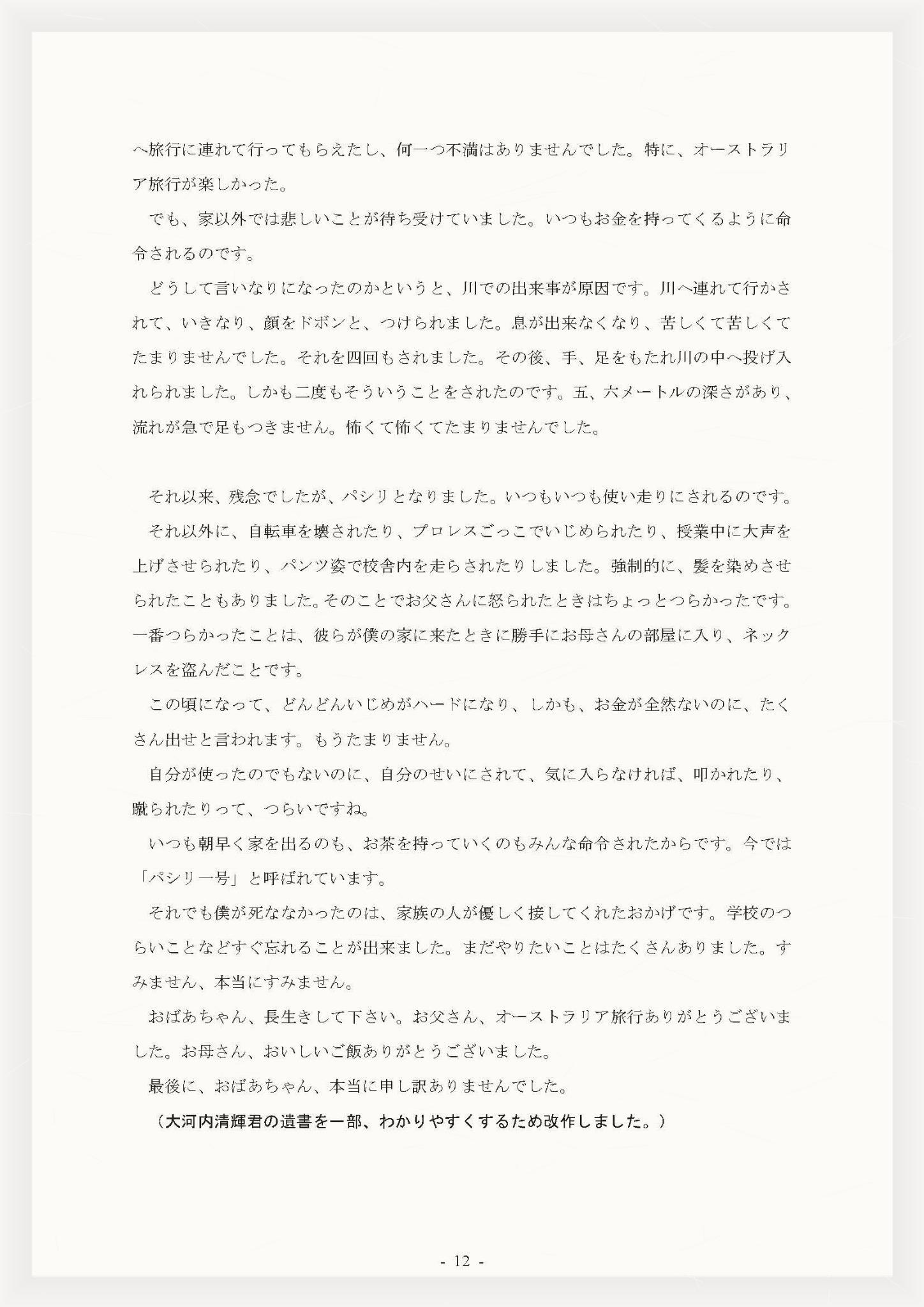 へ旅行に連れて行ってもらえたし、何一つ不満はありませんでした。特に、オーストラリア旅行が楽しかった。

でも、家以外では悲しいことが待ち受けていました。いつもお金を持ってくるように命令されるのです。

どうして言いなりになったのかというと、川での出来事が原因です。川へ連れて行かされて、いきなり、顔をドボンと、つけられました。息が出来なくなり、苦しくて苦しくてたまりませんでした。それを四回もされました。その後、手、足をもたれ川の中へ投げ入れられました。しかも二度もそういうことをされたのです。五、六メートルの深さがあり、流れが急で足もつきません。怖くて怖くてたまりませんでした。

それ以来、残念でしたが、パシリとなりました。いつもいつも使い走りにされるのです。

それ以外に、自転車を壊されたり、プロレスごっこでいじめられたり、授業中に大声を上げさせられたり、パンツ姿で校舎内を走らされたりしました。強制的に、髪を染めさせられたこともありました。そのことでお父さんに怒られたときはちょっとつらかったです。一番つらかったことは、彼らが僕の家に来たときに勝手にお母さんの部屋に入り、ネックレスを盗んだことです。

この頃になって、どんどんいじめがハードになり、しかも、お金が全然ないのに、たくさん出せと言われます。もうたまりません。

自分が使ったのでもないのに、自分のせいにされて、気に入らなければ、叩かれたり、蹴られたりって、つらいですね。

いつも朝早く家を出るのも、お茶を持っていくのもみんな命令されたからです。今では「パシリ一号」と呼ばれています。

それでも僕が死ななかったのは、家族の人が優しく接してくれたおかげです。学校のつらいことなどすぐ忘れることが出来ました。まだやりたいことはたくさんありました。すみません、本当にすみません。

おばあちゃん、長生きして下さい。お父さん、オーストラリア旅行ありがとうございました。お母さん、おいしいご飯ありがとうございました。

最後に、おばあちゃん、本当に申し訳ありませんでした。

（大河内清輝君の遺書を一部、わかりやすくするため改作しました。）

- 12 -